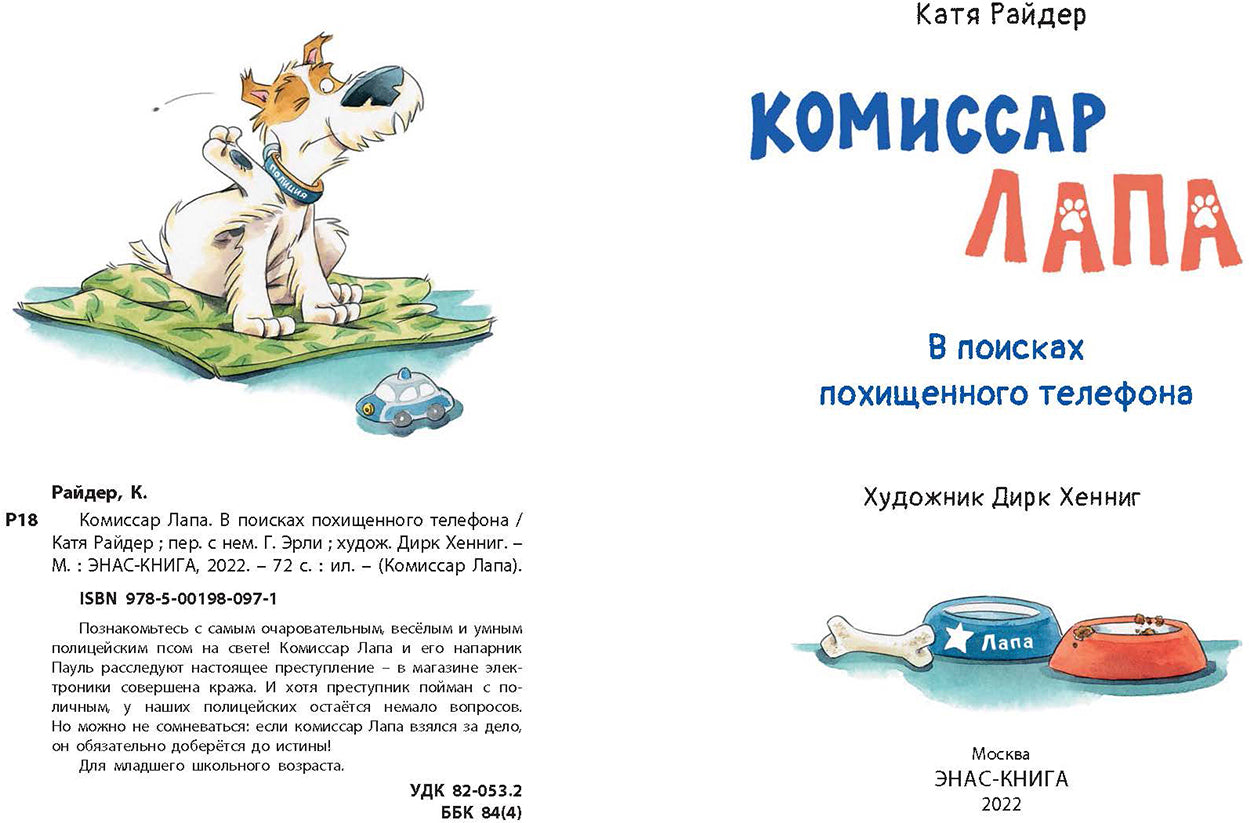 ПОЛИЦИЯ

Райдер, К.

Р18 Комиссар Лапа. В поисках похищенного телефона / Катя Райдер ; пер. с нем. Г. Эрли ; худож. Дирк Хенниг. – М. : ЭНАС-КНИГА, 2022. – 72 с. : ил. – (Комиссар Лапа).

ISBN 978-5-00198-097-1

Познакомьтесь с самым очаровательным, весёлым и умным полицейским псом на свете! Комиссар Лапа и его напарник Пауль расследуют настоящее преступление – в магазине электроники совершена кража. И хотя преступник пойман с поличным, у наших полицейских остаётся немало вопросов. Но можно не сомневаться: если комиссар Лапа взялся за дело, он обязательно доберётся до истины!

Для младшего школьного возраста.

УДК 82-053.2
ББК 84(4)

Катя Райдер

КОМИССАР
ЛАПА

В поисках похищенного телефона

Художник Дирк Хенниг

Лапа

Москва
ЭНАС-КНИГА
2022